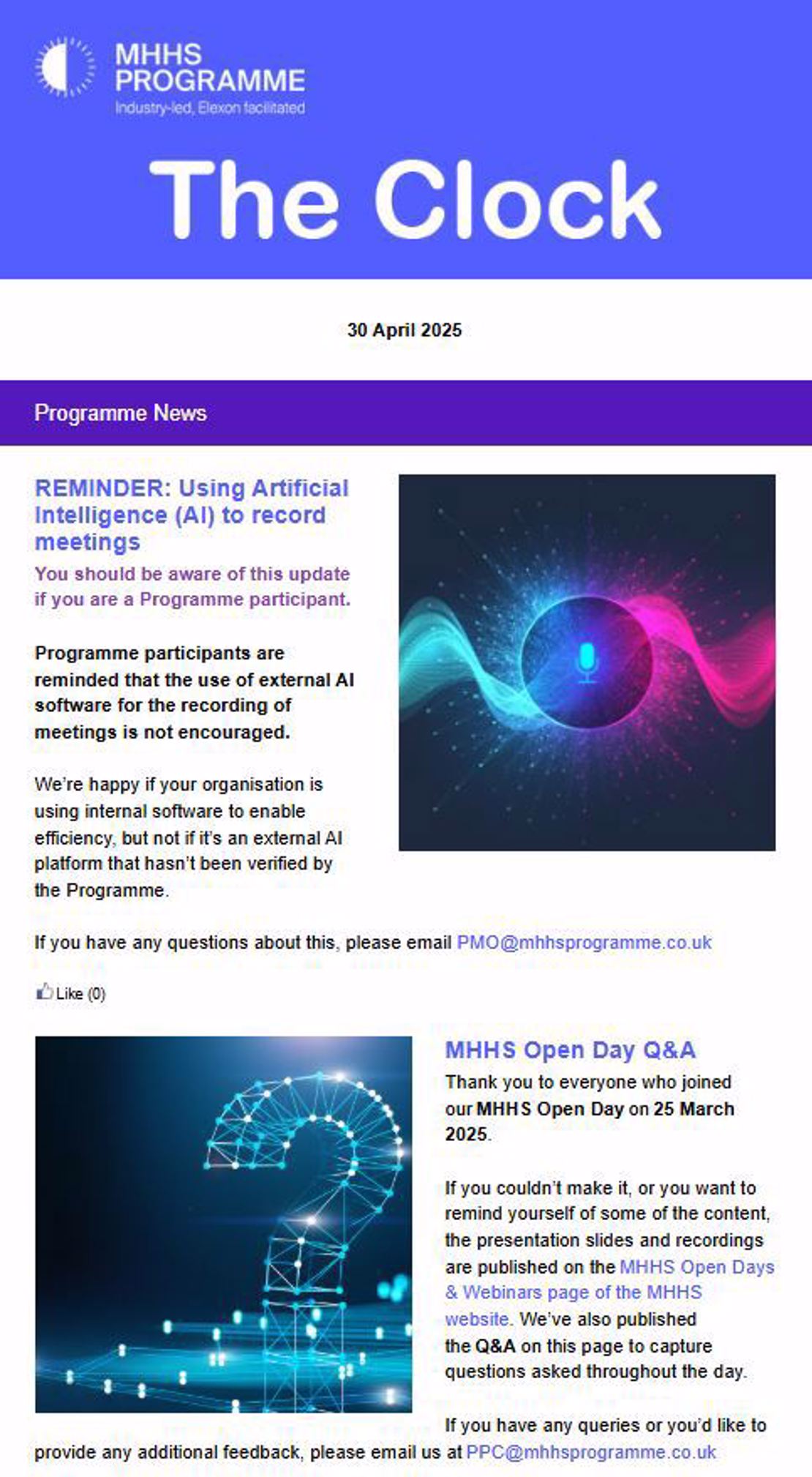 MHHS PROGRAMME
Industry-led, Elexon facilitated

The Clock

30 April 2025

Programme News

REMINDER: Using Artificial Intelligence (AI) to record meetings

You should be aware of this update if you are a Programme participant.

Programme participants are reminded that the use of external AI software for the recording of meetings is not encouraged.

We're happy if your organisation is using internal software to enable efficiency, but not if it's an external AI platform that hasn't been verified by the Programme.

If you have any questions about this, please email PMO@mhhsprogramme.co.uk

Like (0)

MHHS Open Day Q&A

Thank you to everyone who joined our MHHS Open Day on 25 March 2025.

If you couldn't make it, or you want to remind yourself of some of the content, the presentation slides and recordings are published on the MHHS Open Days & Webinars page of the MHHS website. We've also published the Q&A on this page to capture questions asked throughout the day.

If you have any queries or you'd like to provide any additional feedback, please email us at PPC@mhhsprogramme.co.uk